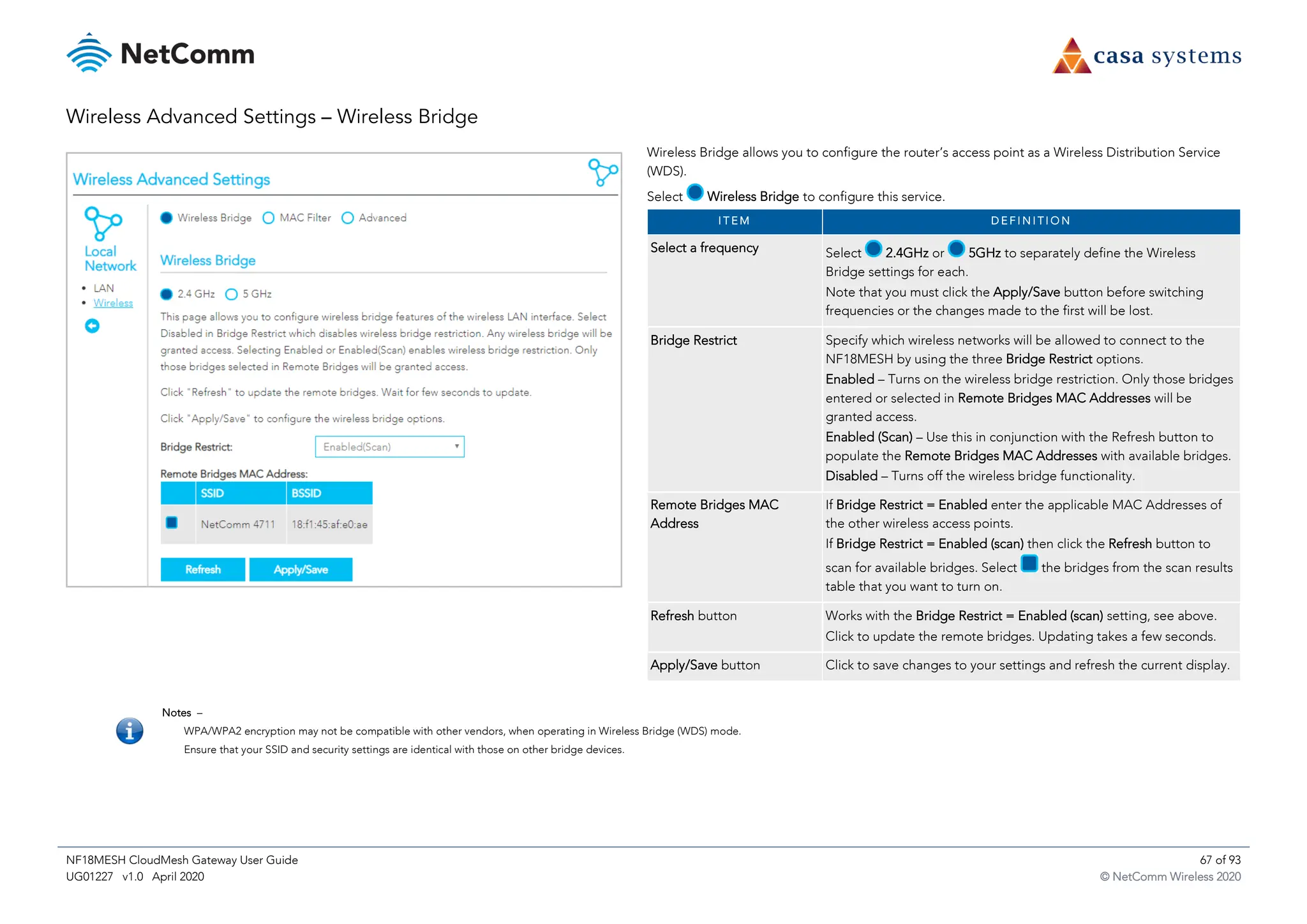 NetComm

casa systems

Wireless Advanced Settings – Wireless Bridge

Wireless Advanced Settings

Local Network

• LAN
• Wireless

Wireless Bridge MAC Filter Advanced

Wireless Bridge

2.4 GHz 5 GHz

This page allows you to configure wireless bridge features of the wireless LAN interface. Select Disabled in Bridge Restrict which disables wireless bridge restriction. Any wireless bridge will be granted access. Selecting Enabled or Enabled(Scan) enables wireless bridge restriction. Only those bridges selected in Remote Bridges will be granted access.

Click "Refresh" to update the remote bridges. Wait for few seconds to update.

Click "Apply/Save" to configure the wireless bridge options.

Bridge Restrict: Enabled(Scan)

Remote Bridges MAC Address:

| | SSID | BSSID |
|---|---|---|
| | NetComm 4711 | 18:f1:45:af:e0:ae |

Refresh Apply/Save

Wireless Bridge allows you to configure the router's access point as a Wireless Distribution Service (WDS).

Select Wireless Bridge to configure this service.

| ITEM | DEFINITION |
|---|---|
| Select a frequency | Select 2.4GHz or 5GHz to separately define the Wireless Bridge settings for each. Note that you must click the Apply/Save button before switching frequencies or the changes made to the first will be lost. |
| Bridge Restrict | Specify which wireless networks will be allowed to connect to the NF18MESH by using the three Bridge Restrict options. Enabled – Turns on the wireless bridge restriction. Only those bridges entered or selected in Remote Bridges MAC Addresses will be granted access. Enabled (Scan) – Use this in conjunction with the Refresh button to populate the Remote Bridges MAC Addresses with available bridges. Disabled – Turns off the wireless bridge functionality. |
| Remote Bridges MAC Address | If Bridge Restrict = Enabled enter the applicable MAC Addresses of the other wireless access points. If Bridge Restrict = Enabled (scan) then click the Refresh button to scan for available bridges. Select the bridges from the scan results table that you want to turn on. |
| Refresh button | Works with the Bridge Restrict = Enabled (scan) setting, see above. Click to update the remote bridges. Updating takes a few seconds. |
| Apply/Save button | Click to save changes to your settings and refresh the current display. |

Notes –
WPA/WPA2 encryption may not be compatible with other vendors, when operating in Wireless Bridge (WDS) mode.
Ensure that your SSID and security settings are identical with those on other bridge devices.

NF18MESH CloudMesh Gateway User Guide
UG01227 v1.0 April 2020

67 of 93
© NetComm Wireless 2020